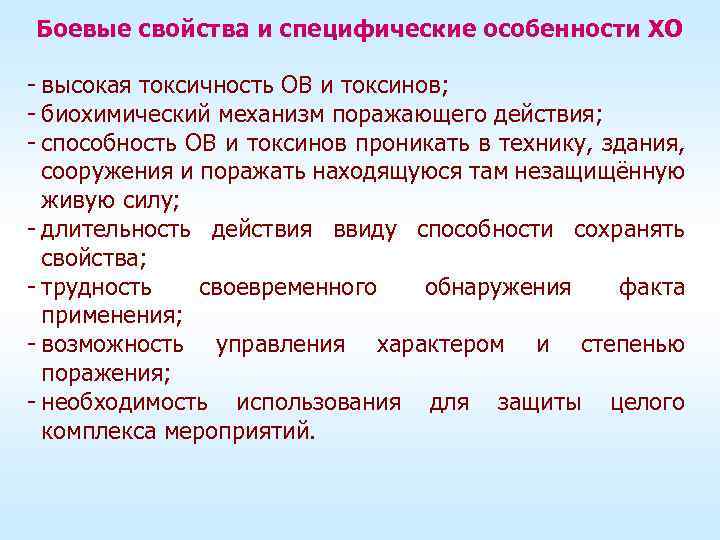 Боевые свойства и специфические особенности ХО

- высокая токсичность ОВ и токсинов;
- биохимический механизм поражающего действия;
- способность ОВ и токсинов проникать в технику, здания, сооружения и поражать находящуюся там незащищённую живую силу;
- длительность действия ввиду способности сохранять свойства;
- трудность своевременного обнаружения факта применения;
- возможность управления характером и степенью поражения;
- необходимость использования для защиты целого комплекса мероприятий.